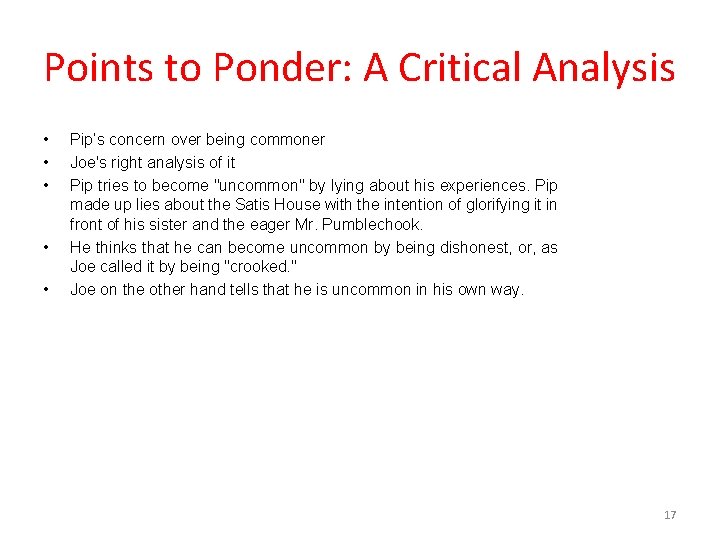 Points to Ponder: A Critical Analysis

• Pip's concern over being commoner
• Joe's right analysis of it
• Pip tries to become "uncommon" by lying about his experiences. Pip made up lies about the Satis House with the intention of glorifying it in front of his sister and the eager Mr. Pumblechook.
• He thinks that he can become uncommon by being dishonest, or, as Joe called it by being "crooked."
• Joe on the other hand tells that he is uncommon in his own way.

17